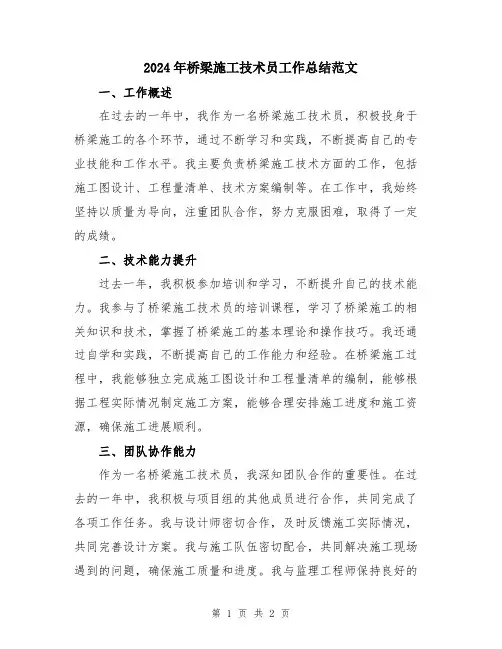 2024年桥梁施工技术员工作总结范文

一、工作概述

在过去的一年中，我作为一名桥梁施工技术员，积极投身于桥梁施工的各个环节，通过不断学习和实践，不断提高自己的专业技能和工作水平。我主要负责桥梁施工技术方面的工作，包括施工图设计、工程量清单、技术方案编制等。在工作中，我始终坚持以质量为导向，注重团队合作，努力克服困难，取得了一定的成绩。

二、技术能力提升

过去一年，我积极参加培训和学习，不断提升自己的技术能力。我参与了桥梁施工技术员的培训课程，学习了桥梁施工的相关知识和技术，掌握了桥梁施工的基本理论和操作技巧。我还通过自学和实践，不断提高自己的工作能力和经验。在桥梁施工过程中，我能够独立完成施工图设计和工程量清单的编制，能够根据工程实际情况制定施工方案，能够合理安排施工进度和施工资源，确保施工进展顺利。

三、团队协作能力

作为一名桥梁施工技术员，我深知团队合作的重要性。在过去的一年中，我积极与项目组的其他成员进行合作，共同完成了各项工作任务。我与设计师密切合作，及时反馈施工实际情况，共同完善设计方案。我与施工队伍密切配合，共同解决施工现场遇到的问题，确保施工质量和进度。我与监理工程师保持良好的

第 1 页 共 2 页